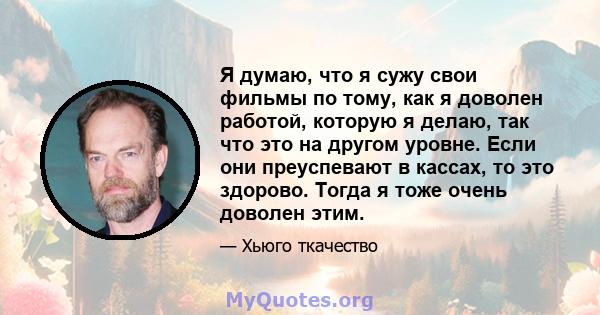 Я думаю, что я сужу свои фильмы по тому, как я доволен работой, которую я делаю, так что это на другом уровне. Если они преуспевают в кассах, то это здорово. Тогда я тоже очень доволен этим.

— Хьюго ткачество

MyQuotes.org